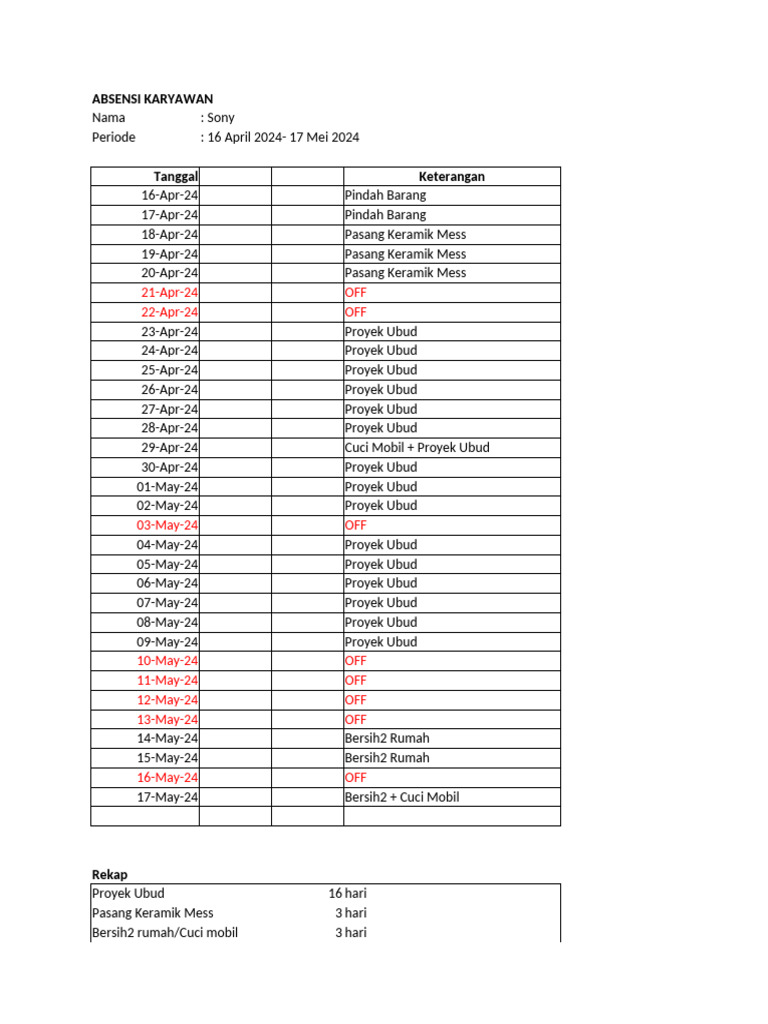 ABSENSI KARYAWAN
Nama : Sony
Periode : 16 April 2024- 17 Mei 2024

| Tanggal | | | Keterangan |
|---|---|---|---|
| 16-Apr-24 | | | Pindah Barang |
| 17-Apr-24 | | | Pindah Barang |
| 18-Apr-24 | | | Pasang Keramik Mess |
| 19-Apr-24 | | | Pasang Keramik Mess |
| 20-Apr-24 | | | Pasang Keramik Mess |
| 21-Apr-24 | | | OFF |
| 22-Apr-24 | | | OFF |
| 23-Apr-24 | | | Proyek Ubud |
| 24-Apr-24 | | | Proyek Ubud |
| 25-Apr-24 | | | Proyek Ubud |
| 26-Apr-24 | | | Proyek Ubud |
| 27-Apr-24 | | | Proyek Ubud |
| 28-Apr-24 | | | Proyek Ubud |
| 29-Apr-24 | | | Cuci Mobil + Proyek Ubud |
| 30-Apr-24 | | | Proyek Ubud |
| 01-May-24 | | | Proyek Ubud |
| 02-May-24 | | | Proyek Ubud |
| 03-May-24 | | | OFF |
| 04-May-24 | | | Proyek Ubud |
| 05-May-24 | | | Proyek Ubud |
| 06-May-24 | | | Proyek Ubud |
| 07-May-24 | | | Proyek Ubud |
| 08-May-24 | | | Proyek Ubud |
| 09-May-24 | | | Proyek Ubud |
| 10-May-24 | | | OFF |
| 11-May-24 | | | OFF |
| 12-May-24 | | | OFF |
| 13-May-24 | | | OFF |
| 14-May-24 | | | Bersih2 Rumah |
| 15-May-24 | | | Bersih2 Rumah |
| 16-May-24 | | | OFF |
| 17-May-24 | | | Bersih2 + Cuci Mobil |
| | | | |

Rekap
Proyek Ubud 16 hari
Pasang Keramik Mess 3 hari
Bersih2 rumah/Cuci mobil 3 hari